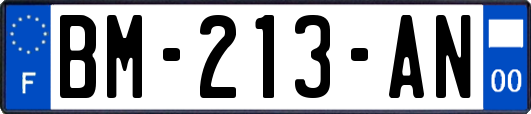 F

BM-213-AN

00